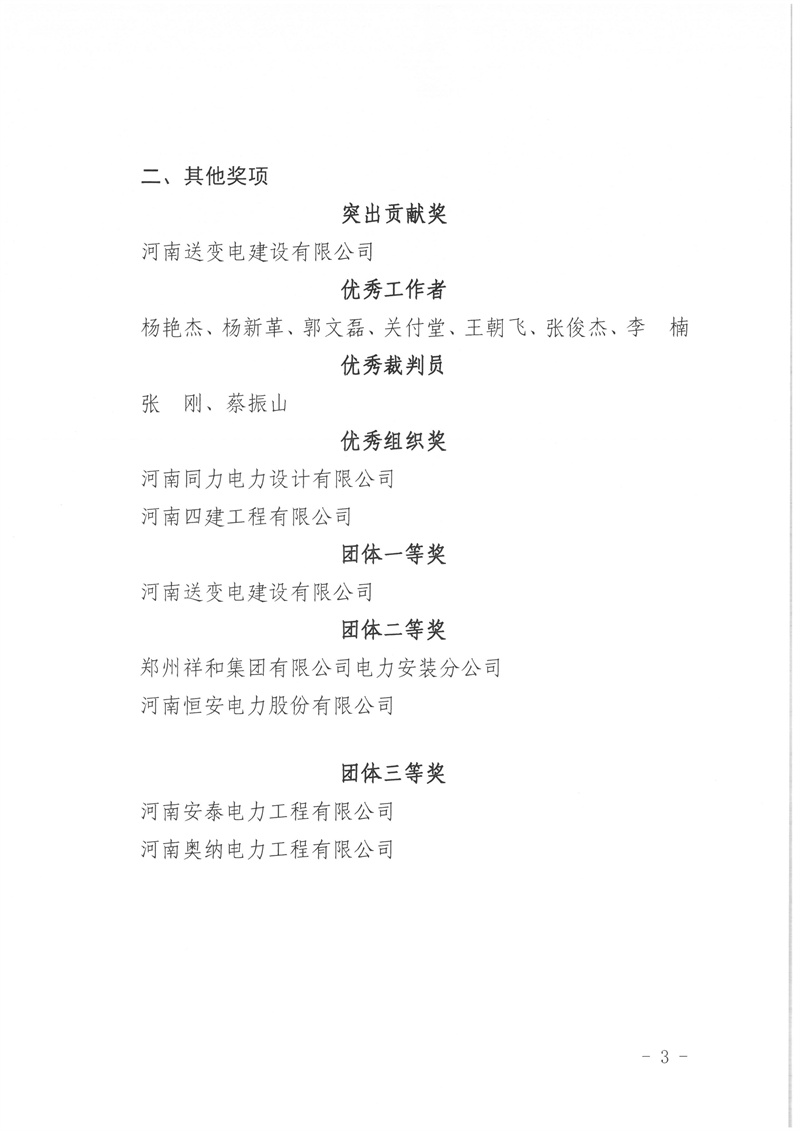 二、其他奖项

突出贡献奖

河南送变电建设有限公司

优秀工作者

杨艳杰、杨新革、郭文磊、关付堂、王朝飞、张俊杰、李　楠

优秀裁判员

张　刚、蔡振山

优秀组织奖

河南同力电力设计有限公司

河南四建工程有限公司

团体一等奖

河南送变电建设有限公司

团体二等奖

郑州祥和集团有限公司电力安装分公司

河南恒安电力股份有限公司

团体三等奖

河南安泰电力工程有限公司

河南奥纳电力工程有限公司

－ 3 －